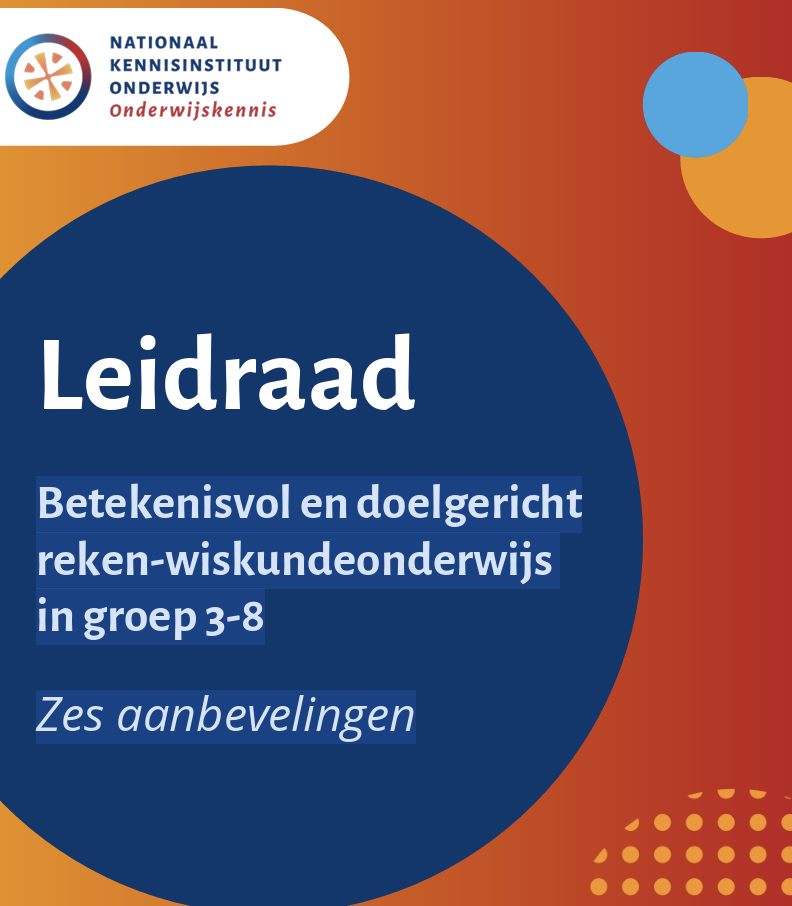 NATIONAAL
KENNISINSTITUUT
ONDERWIJS
Onderwijskennis

Leidraad

Betekenisvol en doelgericht reken-wiskundeonderwijs in groep 3-8

Zes aanbevelingen